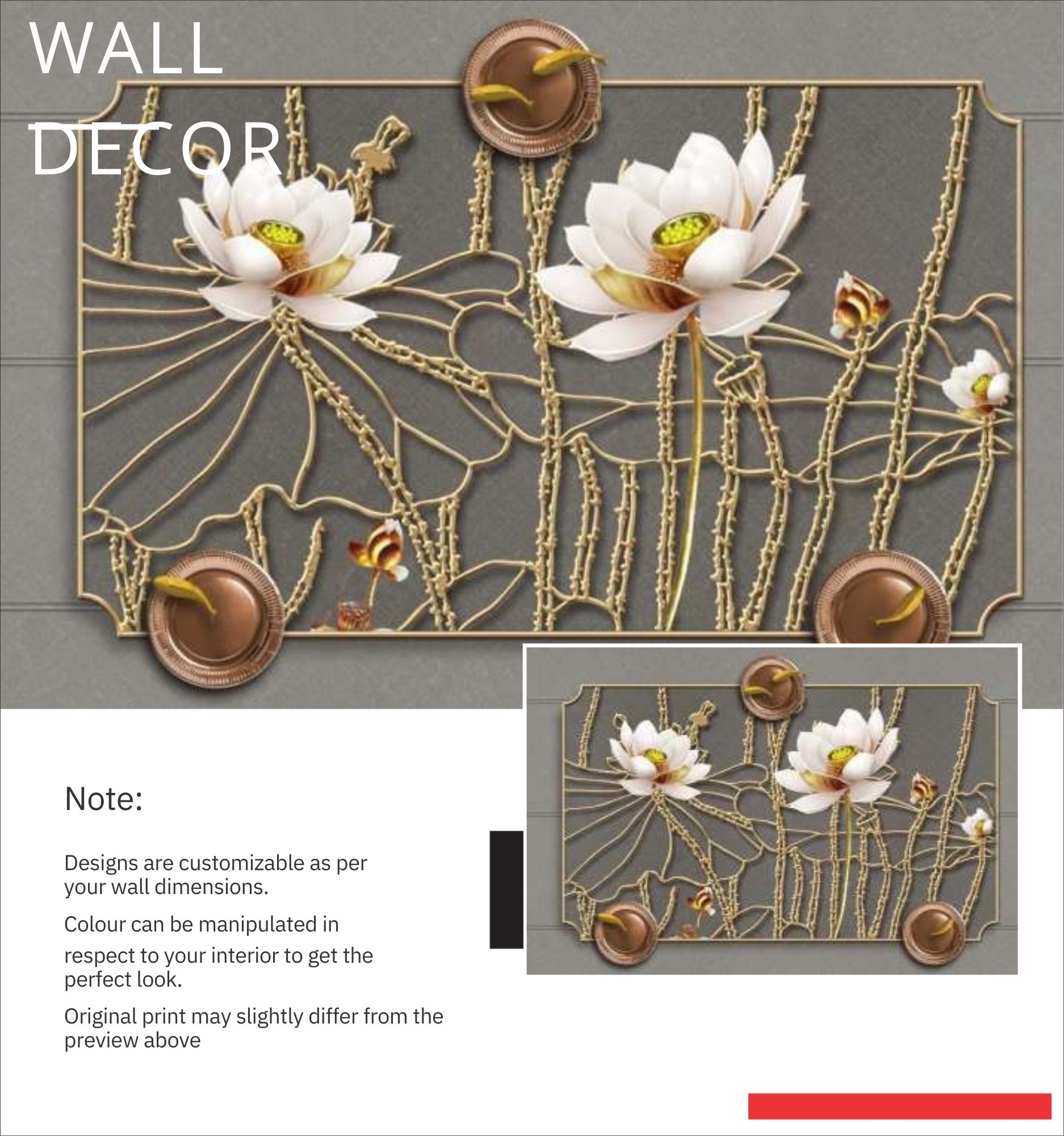 WALL
DECOR

Note:

Designs are customizable as per your wall dimensions.

Colour can be manipulated in

respect to your interior to get the perfect look.

Original print may slightly differ from the preview above